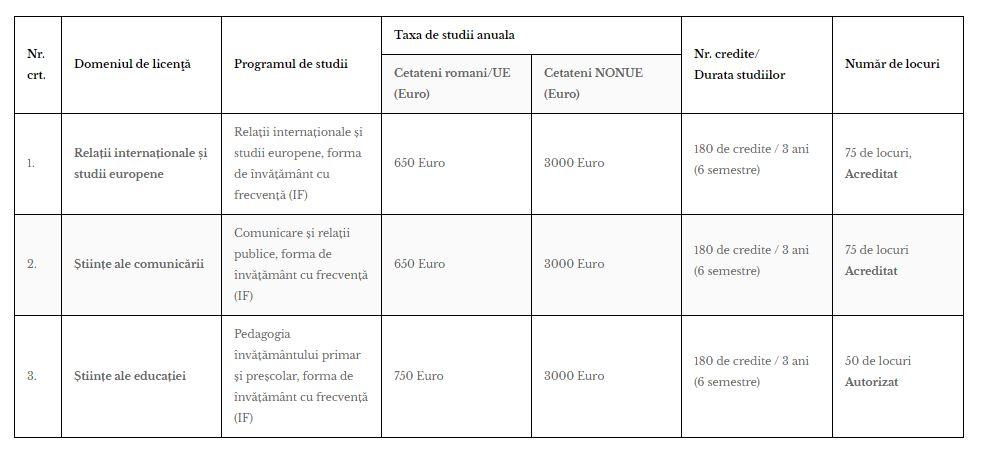 | Nr. crt. | Domeniul de licență | Programul de studii | Taxa de studii anuala: Cetateni romani/UE (Euro) | Taxa de studii anuala: Cetateni NONUE (Euro) | Nr. credite/ Durata studiilor | Număr de locuri |
|---|---|---|---|---|---|---|
| 1. | Relații internaționale și studii europene | Relații internaționale și studii europene, forma de învățământ cu frecvență (IF) | 650 Euro | 3000 Euro | 180 de credite / 3 ani (6 semestre) | 75 de locuri, Acreditat |
| 2. | Științe ale comunicării | Comunicare și relații publice, forma de învățământ cu frecvență (IF) | 650 Euro | 3000 Euro | 180 de credite / 3 ani (6 semestre) | 75 de locuri Acreditat |
| 3. | Științe ale educației | Pedagogia învățământului primar și preșcolar, forma de învățământ cu frecvență (IF) | 750 Euro | 3000 Euro | 180 de credite / 3 ani (6 semestre) | 50 de locuri Autorizat |